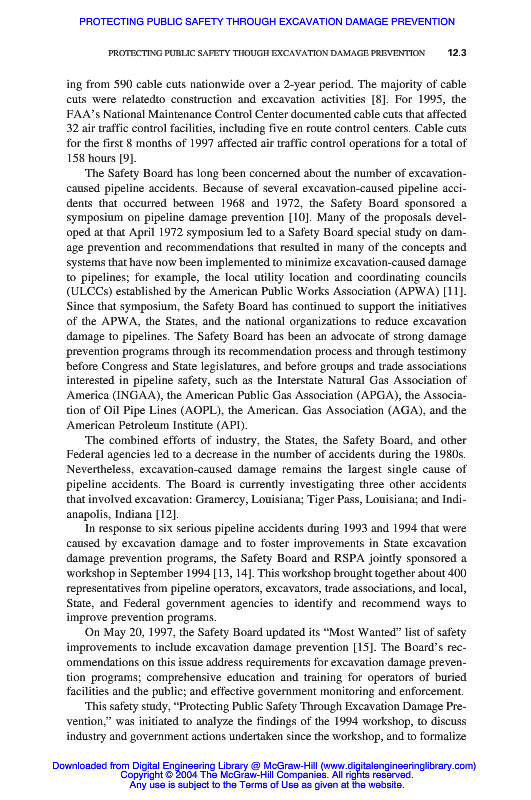 PROTECTING PUBLIC SAFETY THROUGH EXCAVATION DAMAGE PREVENTION

PROTECTING PUBLIC SAFETY THOUGH EXCAVATION DAMAGE PREVENTION 12.3

ing from 590 cable cuts nationwide over a 2-year period. The majority of cable cuts were relatedto construction and excavation activities [8]. For 1995, the FAA's National Maintenance Control Center documented cable cuts that affected 32 air traffic control facilities, including five en route control centers. Cable cuts for the first 8 months of 1997 affected air traffic control operations for a total of 158 hours [9].

The Safety Board has long been concerned about the number of excavation-caused pipeline accidents. Because of several excavation-caused pipeline accidents that occurred between 1968 and 1972, the Safety Board sponsored a symposium on pipeline damage prevention [10]. Many of the proposals developed at that April 1972 symposium led to a Safety Board special study on damage prevention and recommendations that resulted in many of the concepts and systems that have now been implemented to minimize excavation-caused damage to pipelines; for example, the local utility location and coordinating councils (ULCCs) established by the American Public Works Association (APWA) [11]. Since that symposium, the Safety Board has continued to support the initiatives of the APWA, the States, and the national organizations to reduce excavation damage to pipelines. The Safety Board has been an advocate of strong damage prevention programs through its recommendation process and through testimony before Congress and State legislatures, and before groups and trade associations interested in pipeline safety, such as the Interstate Natural Gas Association of America (INGAA), the American Public Gas Association (APGA), the Association of Oil Pipe Lines (AOPL), the American. Gas Association (AGA), and the American Petroleum Institute (API).

The combined efforts of industry, the States, the Safety Board, and other Federal agencies led to a decrease in the number of accidents during the 1980s. Nevertheless, excavation-caused damage remains the largest single cause of pipeline accidents. The Board is currently investigating three other accidents that involved excavation: Gramercy, Louisiana; Tiger Pass, Louisiana; and Indianapolis, Indiana [12].

In response to six serious pipeline accidents during 1993 and 1994 that were caused by excavation damage and to foster improvements in State excavation damage prevention programs, the Safety Board and RSPA jointly sponsored a workshop in September 1994 [13, 14]. This workshop brought together about 400 representatives from pipeline operators, excavators, trade associations, and local, State, and Federal government agencies to identify and recommend ways to improve prevention programs.

On May 20, 1997, the Safety Board updated its "Most Wanted" list of safety improvements to include excavation damage prevention [15]. The Board's recommendations on this issue address requirements for excavation damage prevention programs; comprehensive education and training for operators of buried facilities and the public; and effective government monitoring and enforcement.

This safety study, "Protecting Public Safety Through Excavation Damage Prevention," was initiated to analyze the findings of the 1994 workshop, to discuss industry and government actions undertaken since the workshop, and to formalize

Downloaded from Digital Engineering Library @ McGraw-Hill (www.digitalengineeringlibrary.com)
Copyright © 2004 The McGraw-Hill Companies. All rights reserved.
Any use is subject to the Terms of Use as given at the website.